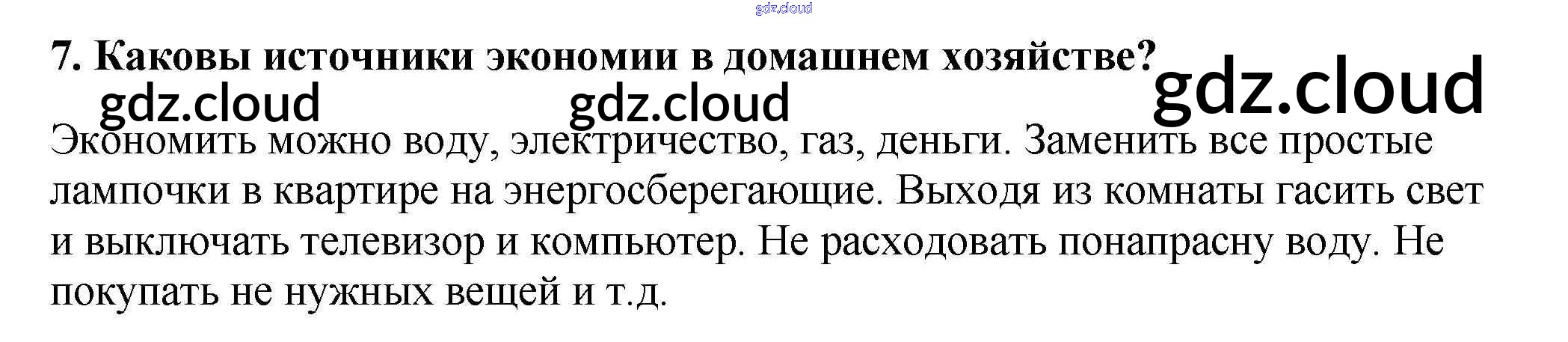 7. Каковы источники экономии в домашнем хозяйстве?

Экономить можно воду, электричество, газ, деньги. Заменить все простые лампочки в квартире на энергосберегающие. Выходя из комнаты гасить свет и выключать телевизор и компьютер. Не расходовать понапрасну воду. Не покупать не нужных вещей и т.д.

gdz.cloud